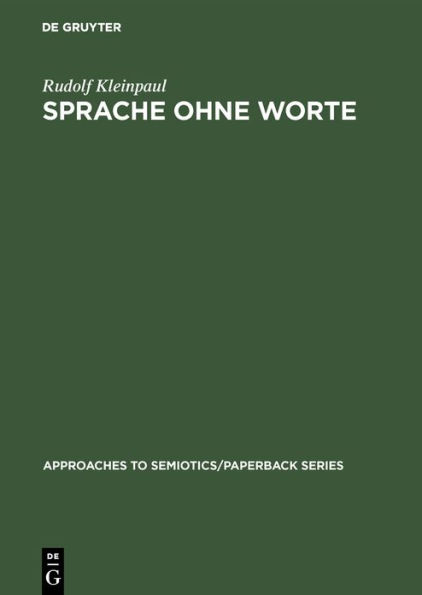 DE GRUYTER

Rudolf Kleinpaul

SPRACHE OHNE WORTE

APPROACHES TO SEMIOTICS/PAPERBACK SERIES

DE
G